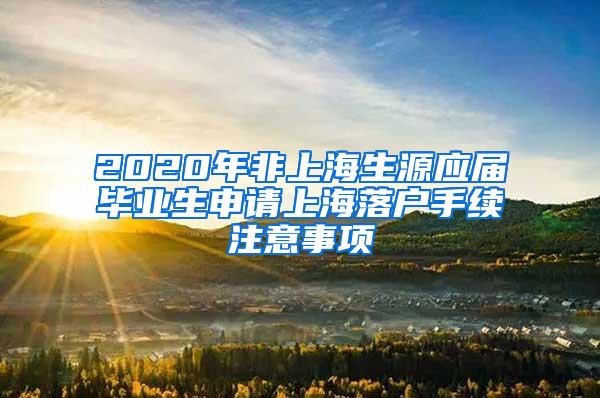 2020年非上海生源应届毕业生申请上海落户手续注意事项